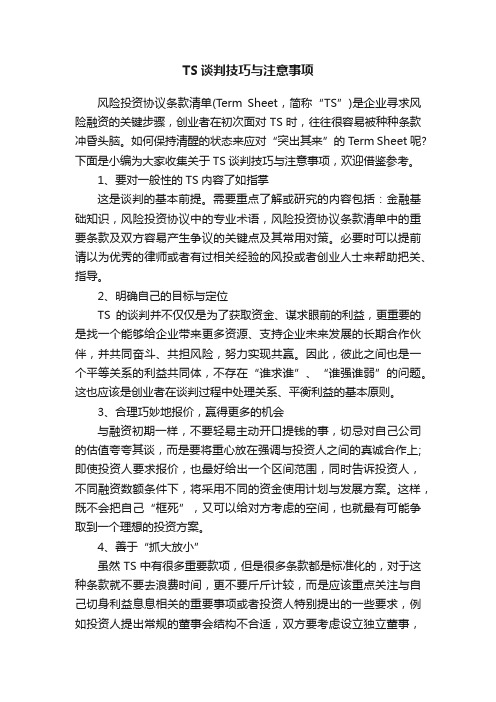 TS 谈判技巧与注意事项

风险投资协议条款清单(Term Sheet，简称“TS”)是企业寻求风险融资的关键步骤，创业者在初次面对 TS 时，往往很容易被种种条款冲昏头脑。如何保持清醒的状态来应对“突出其来”的 Term Sheet 呢?下面是小编为大家收集关于 TS 谈判技巧与注意事项，欢迎借鉴参考。

1、要对一般性的 TS 内容了如指掌

这是谈判的基本前提。需要重点了解或研究的内容包括：金融基础知识，风险投资协议中的专业术语，风险投资协议条款清单中的重要条款及双方容易产生争议的关键点及其常用对策。必要时可以提前请以为优秀的律师或者有过相关经验的风投或者创业人士来帮助把关、指导。

2、明确自己的目标与定位

TS 的谈判并不仅仅是为了获取资金、谋求眼前的利益，更重要的是找一个能够给企业带来更多资源、支持企业未来发展的长期合作伙伴，并共同奋斗、共担风险，努力实现共赢。因此，彼此之间也是一个平等关系的利益共同体，不存在“谁求谁”、“谁强谁弱”的问题。这也应该是创业者在谈判过程中处理关系、平衡利益的基本原则。

3、合理巧妙地报价，赢得更多的机会

与融资初期一样，不要轻易主动开口提钱的事，切忌对自己公司的估值夸夸其谈，而是要将重心放在强调与投资人之间的真诚合作上;即使投资人要求报价，也最好给出一个区间范围，同时告诉投资人，不同融资数额条件下，将采用不同的资金使用计划与发展方案。这样，既不会把自己“框死”，又可以给对方考虑的空间，也就最有可能争取到一个理想的投资方案。

4、善于“抓大放小”

虽然 TS 中有很多重要款项，但是很多条款都是标准化的，对于这种条款就不要去浪费时间，更不要斤斤计较，而是应该重点关注与自己切身利益息息相关的重要事项或者投资人特别提出的一些要求，例如投资人提出常规的董事会结构不合适，双方要考虑设立独立董事，